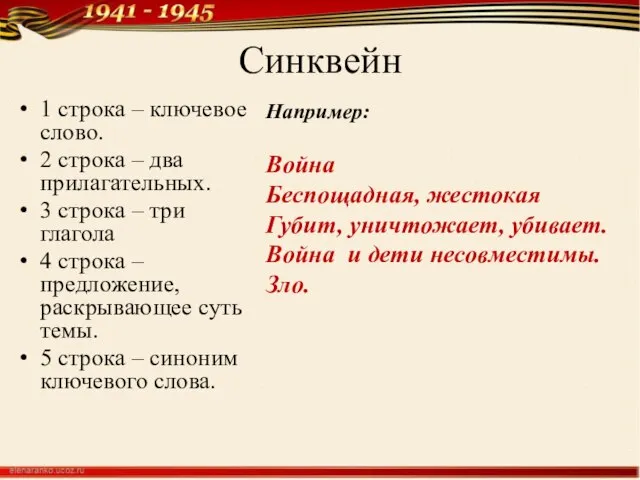 1941 - 1945

Синквейн

• 1 строка – ключевое слово.
• 2 строка – два прилагательных.
• 3 строка – три глагола
• 4 строка – предложение, раскрывающее суть темы.
• 5 строка – синоним ключевого слова.

Например:

Война
Беспощадная, жестокая
Губит, уничтожает, убивает.
Война и дети несовместимы.
Зло.

elenaranko.ucoz.ru